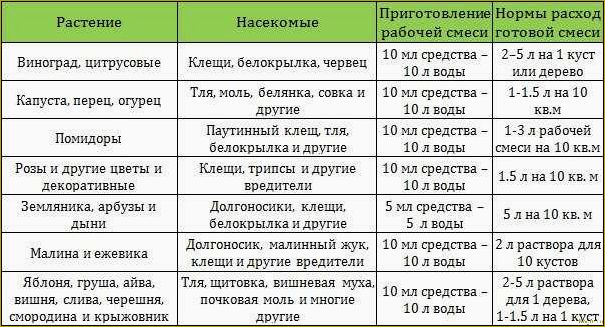 | Растение | Насекомые | Приготовление рабочей смеси | Нормы расход готовой смеси |
|---|---|---|---|
| Виноград, цитрусовые | Клещи, белокрылка, червец | 10 мл средства – 10 л воды | 2–5 л на 1 куст или дерево |
| Капуста, перец, огурец | Тля, моль, белянка, совка и другие | 10 мл средства – 10 л воды | 1-1.5 л на 10 кв.м |
| Помидоры | Паутинный клещ, тля, белокрылка и другие | 10 мл средства – 10 л воды | 1-3 л рабочей смеси на 10 кв.м |
| Розы и другие цветы и декоративные | Клещи, трипсы и другие вредители | 10 мл средства – 10 л воды | 1.5 л на 10 кв. м |
| Земляника, арбузы и дыни | Долгоносики, клещи, белокрылка и другие | 5 мл средства – 5 л воды | 5 л на 10 кв. м |
| Малина и ежевика | Долгоносик, малинный жук, клещи и другие вредители | 10 мл средства – 10 л воды | 2 л раствора для 10 кустов |
| Яблоня, груша, айва, вишня, слива, черешня, смородина и крыжовник | Тля, щитовка, вишневая муха, почковая моль и многие другие | 10 мл средства – 10 л воды | 2-5 л раствора для 1 дерева, 1-1.5 л на 1 куст |